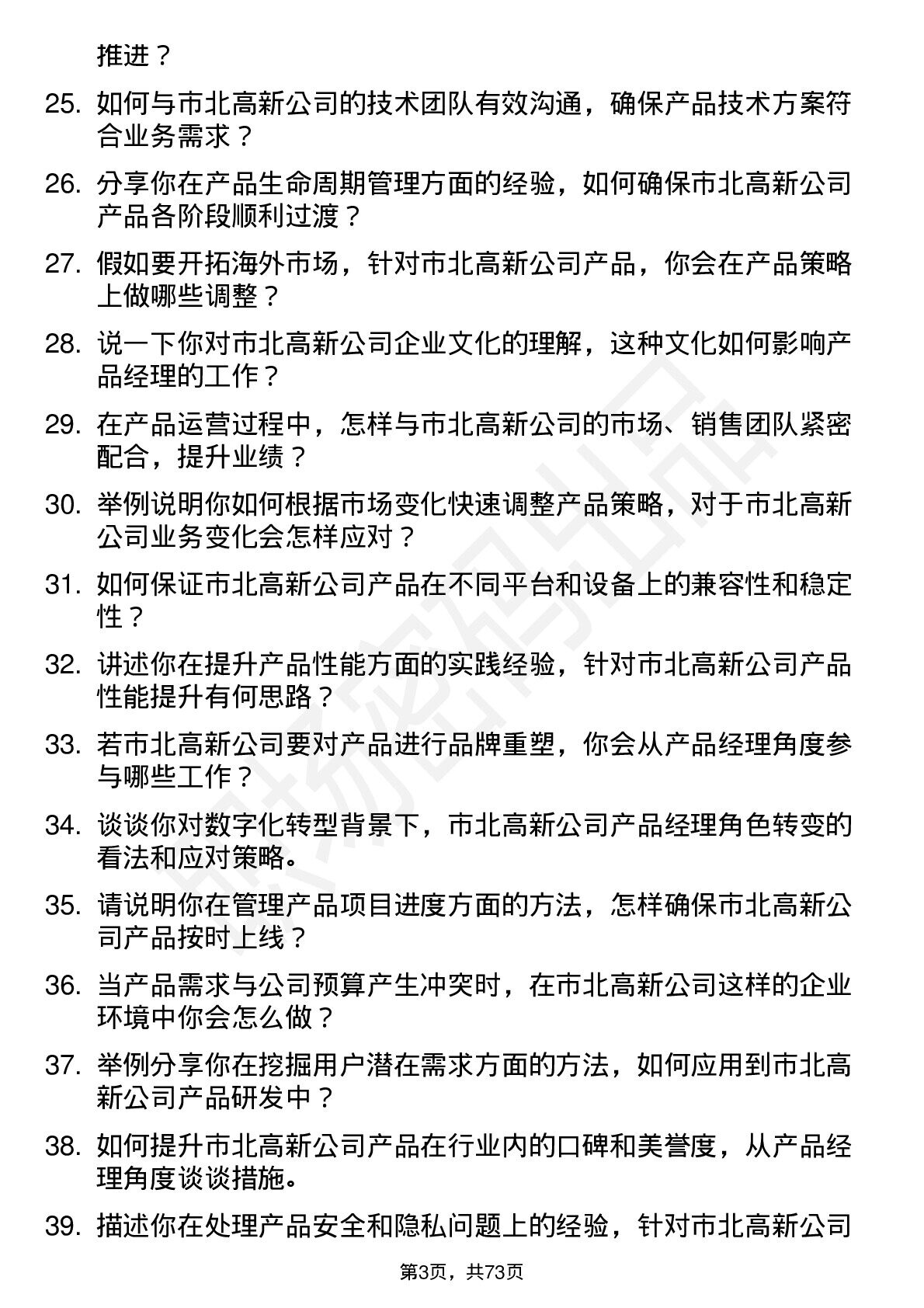 推进？

25. 如何与市北高新公司的技术团队有效沟通，确保产品技术方案符合业务需求？

26. 分享你在产品生命周期管理方面的经验，如何确保市北高新公司产品各阶段顺利过渡？

27. 假如要开拓海外市场，针对市北高新公司产品，你会在产品策略上做哪些调整？

28. 说一下你对市北高新公司企业文化的理解，这种文化如何影响产品经理的工作？

29. 在产品运营过程中，怎样与市北高新公司的市场、销售团队紧密配合，提升业绩？

30. 举例说明你如何根据市场变化快速调整产品策略，对于市北高新公司业务变化会怎样应对？

31. 如何保证市北高新公司产品在不同平台和设备上的兼容性和稳定性？

32. 讲述你在提升产品性能方面的实践经验，针对市北高新公司产品性能提升有何思路？

33. 若市北高新公司要对产品进行品牌重塑，你会从产品经理角度参与哪些工作？

34. 谈谈你对数字化转型背景下，市北高新公司产品经理角色转变的看法和应对策略。

35. 请说明你在管理产品项目进度方面的方法，怎样确保市北高新公司产品按时上线？

36. 当产品需求与公司预算产生冲突时，在市北高新公司这样的企业环境中你会怎么做？

37. 举例分享你在挖掘用户潜在需求方面的方法，如何应用到市北高新公司产品研发中？

38. 如何提升市北高新公司产品在行业内的口碑和美誉度，从产品经理角度谈谈措施。

39. 描述你在处理产品安全和隐私问题上的经验，针对市北高新公司

第3页，共73页